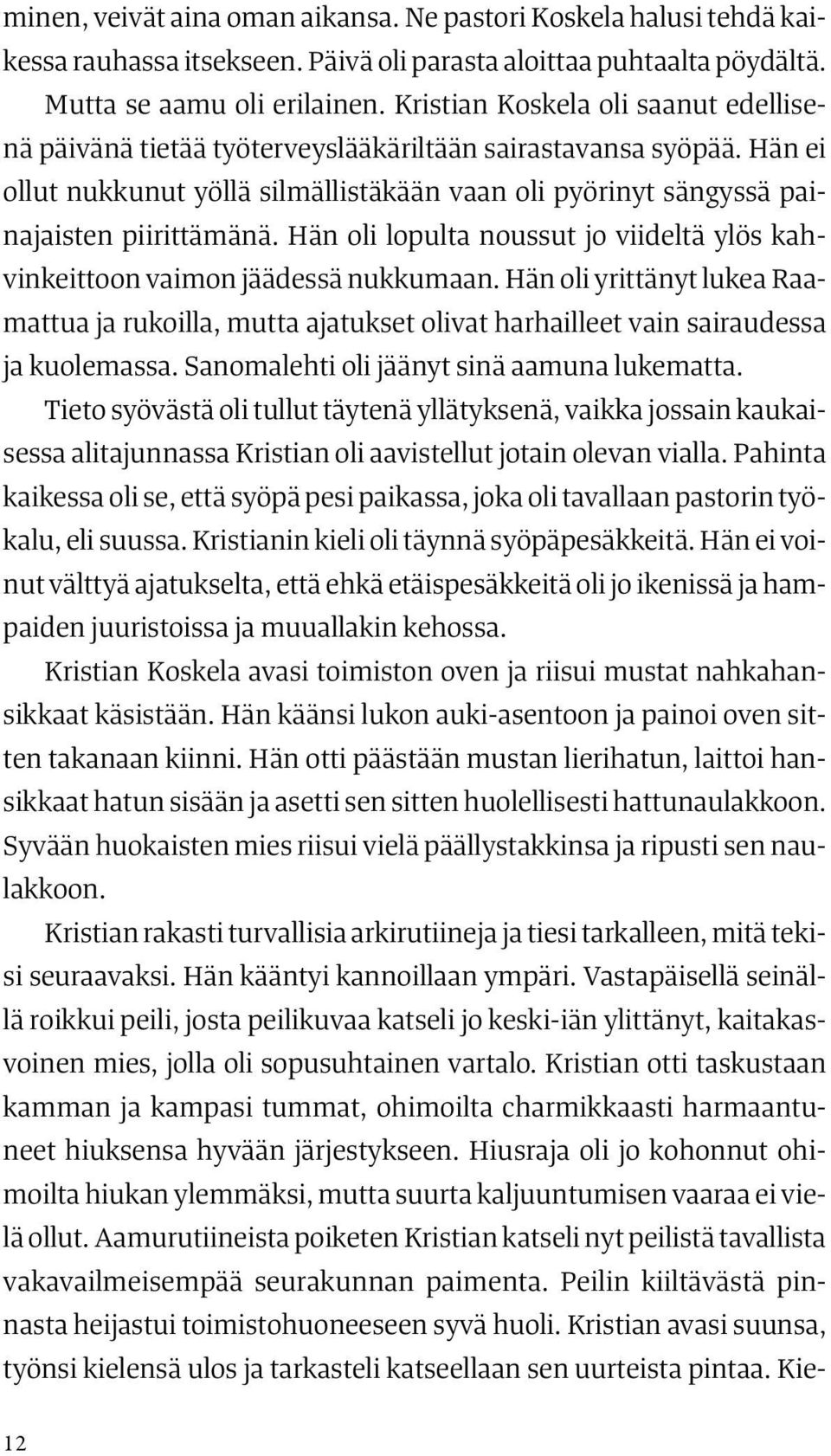 minen, veivät aina oman aikansa. Ne pastori Koskela halusi tehdä kaikessa rauhassa itsekseen. Päivä oli parasta aloittaa puhtaalta pöydältä.

Mutta se aamu oli erilainen. Kristian Koskela oli saanut edellisenä päivänä tietää työterveyslääkäriltään sairastavansa syöpää. Hän ei ollut nukkunut yöllä silmällistäkään vaan oli pyörinyt sängyssä painajaisten piirittämänä. Hän oli lopulta noussut jo viideltä ylös kahvinkeittoon vaimon jäädessä nukkumaan. Hän oli yrittänyt lukea Raamattua ja rukoilla, mutta ajatukset olivat harhailleet vain sairaudessa ja kuolemassa. Sanomalehti oli jäänyt sinä aamuna lukematta.

Tieto syövästä oli tullut täytenä yllätyksenä, vaikka jossain kaukaisessa alitajunnassa Kristian oli aavistellut jotain olevan vialla. Pahinta kaikessa oli se, että syöpä pesi paikassa, joka oli tavallaan pastorin työkalu, eli suussa. Kristianin kieli oli täynnä syöpäpesäkkeitä. Hän ei voinut välttyä ajatukselta, että ehkä etäispesäkkeitä oli jo ikenissä ja hampaiden juuristoissa ja muuallakin kehossa.

Kristian Koskela avasi toimiston oven ja riisui mustat nahkahansikkaat käsistään. Hän käänsi lukon auki-asentoon ja painoi oven sitten takanaan kiinni. Hän otti päästään mustan lierihatun, laittoi hansikkaat hatun sisään ja asetti sen sitten huolellisesti hattunaulakkoon. Syvään huokaisten mies riisui vielä päällystakkinsa ja ripusti sen naulakkoon.

Kristian rakasti turvallisia arkirutiineja ja tiesi tarkalleen, mitä tekisi seuraavaksi. Hän kääntyi kannoillaan ympäri. Vastapäisellä seinällä roikkui peili, josta peilikuvaa katseli jo keski-iän ylittänyt, kaitakasvoinen mies, jolla oli sopusuhtainen vartalo. Kristian otti taskustaan kamman ja kampasi tummat, ohimoilta charmikkaasti harmaantuneet hiuksensa hyvään järjestykseen. Hiusraja oli jo kohonnut ohimoilta hiukan ylemmäksi, mutta suurta kaljuuntumisen vaaraa ei vielä ollut. Aamurutiineista poiketen Kristian katseli nyt peilistä tavallista vakavailmeisempää seurakunnan paimenta. Peilin kiiltävästä pinnasta heijastui toimistohuoneeseen syvä huoli. Kristian avasi suunsa, työnsi kielensä ulos ja tarkasteli katseellaan sen uurteista pintaa. Kie-

12